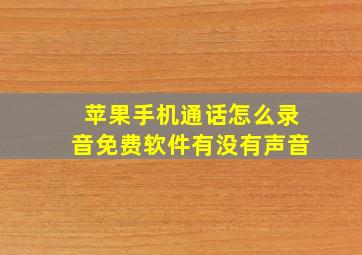 苹果手机通话怎么录音免费软件有没有声音